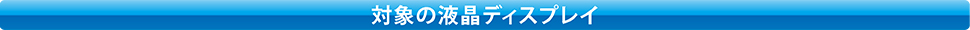 対象の液晶ディスプレイ